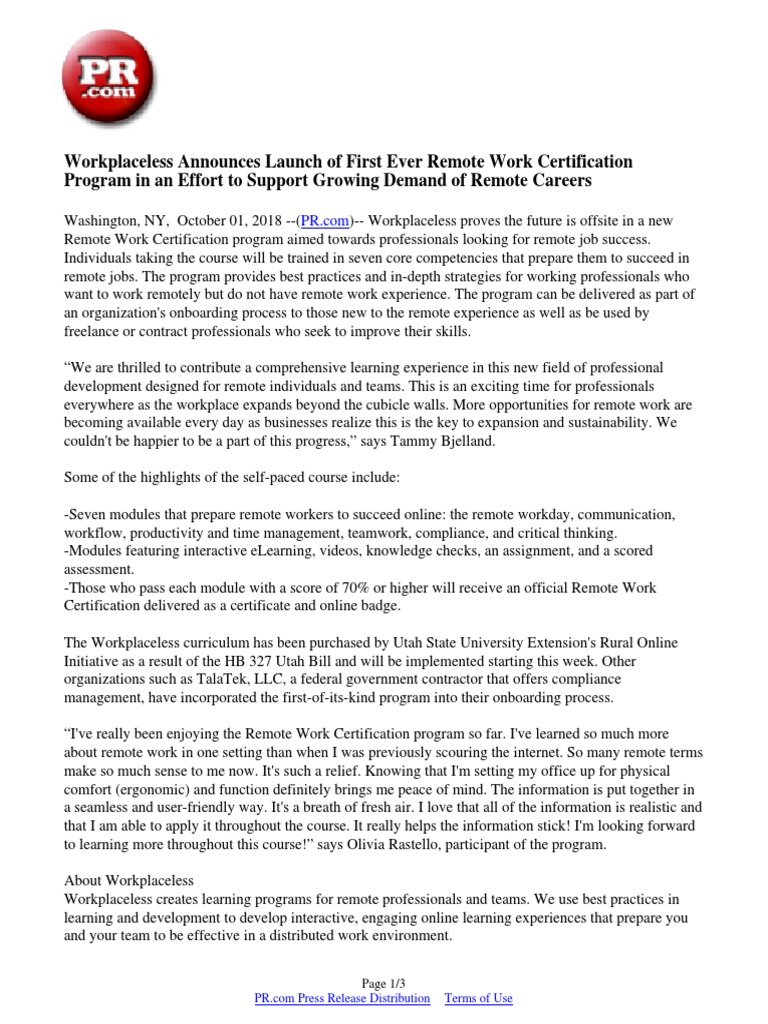 PR
.com

Workplaceless Announces Launch of First Ever Remote Work Certification Program in an Effort to Support Growing Demand of Remote Careers

Washington, NY, October 01, 2018 --(PR.com)-- Workplaceless proves the future is offsite in a new Remote Work Certification program aimed towards professionals looking for remote job success. Individuals taking the course will be trained in seven core competencies that prepare them to succeed in remote jobs. The program provides best practices and in-depth strategies for working professionals who want to work remotely but do not have remote work experience. The program can be delivered as part of an organization's onboarding process to those new to the remote experience as well as be used by freelance or contract professionals who seek to improve their skills.

“We are thrilled to contribute a comprehensive learning experience in this new field of professional development designed for remote individuals and teams. This is an exciting time for professionals everywhere as the workplace expands beyond the cubicle walls. More opportunities for remote work are becoming available every day as businesses realize this is the key to expansion and sustainability. We couldn't be happier to be a part of this progress,” says Tammy Bjelland.

Some of the highlights of the self-paced course include:

-Seven modules that prepare remote workers to succeed online: the remote workday, communication, workflow, productivity and time management, teamwork, compliance, and critical thinking.
-Modules featuring interactive eLearning, videos, knowledge checks, an assignment, and a scored assessment.
-Those who pass each module with a score of 70% or higher will receive an official Remote Work Certification delivered as a certificate and online badge.

The Workplaceless curriculum has been purchased by Utah State University Extension's Rural Online Initiative as a result of the HB 327 Utah Bill and will be implemented starting this week. Other organizations such as TalaTek, LLC, a federal government contractor that offers compliance management, have incorporated the first-of-its-kind program into their onboarding process.

“I've really been enjoying the Remote Work Certification program so far. I've learned so much more about remote work in one setting than when I was previously scouring the internet. So many remote terms make so much sense to me now. It's such a relief. Knowing that I'm setting my office up for physical comfort (ergonomic) and function definitely brings me peace of mind. The information is put together in a seamless and user-friendly way. It's a breath of fresh air. I love that all of the information is realistic and that I am able to apply it throughout the course. It really helps the information stick! I'm looking forward to learning more throughout this course!” says Olivia Rastello, participant of the program.

About Workplaceless
Workplaceless creates learning programs for remote professionals and teams. We use best practices in learning and development to develop interactive, engaging online learning experiences that prepare you and your team to be effective in a distributed work environment.

Page 1/3
PR.com Press Release Distribution Terms of Use